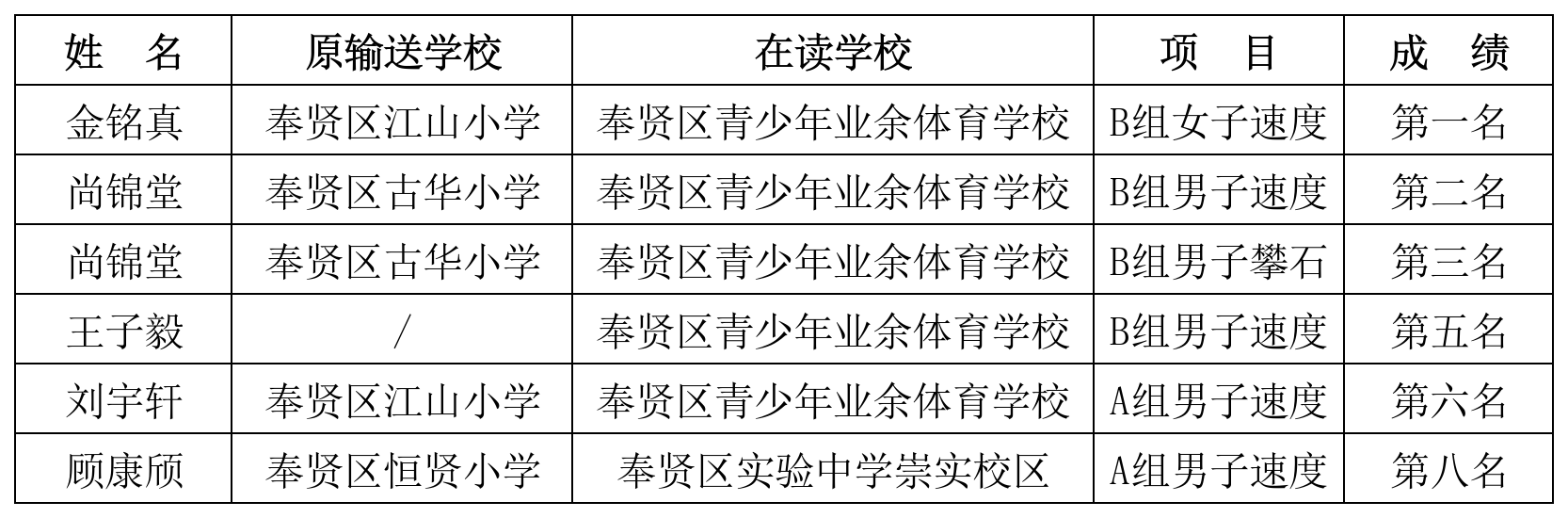 | 姓　名 | 原输送学校 | 在读学校 | 项　目 | 成　绩 |
|---|---|---|---|---|
| 金铭真 | 奉贤区江山小学 | 奉贤区青少年业余体育学校 | B组女子速度 | 第一名 |
| 尚锦堂 | 奉贤区古华小学 | 奉贤区青少年业余体育学校 | B组男子速度 | 第二名 |
| 尚锦堂 | 奉贤区古华小学 | 奉贤区青少年业余体育学校 | B组男子攀石 | 第三名 |
| 王子毅 | / | 奉贤区青少年业余体育学校 | B组男子速度 | 第五名 |
| 刘宇轩 | 奉贤区江山小学 | 奉贤区青少年业余体育学校 | A组男子速度 | 第六名 |
| 顾康颀 | 奉贤区恒贤小学 | 奉贤区实验中学崇实校区 | A组男子速度 | 第八名 |